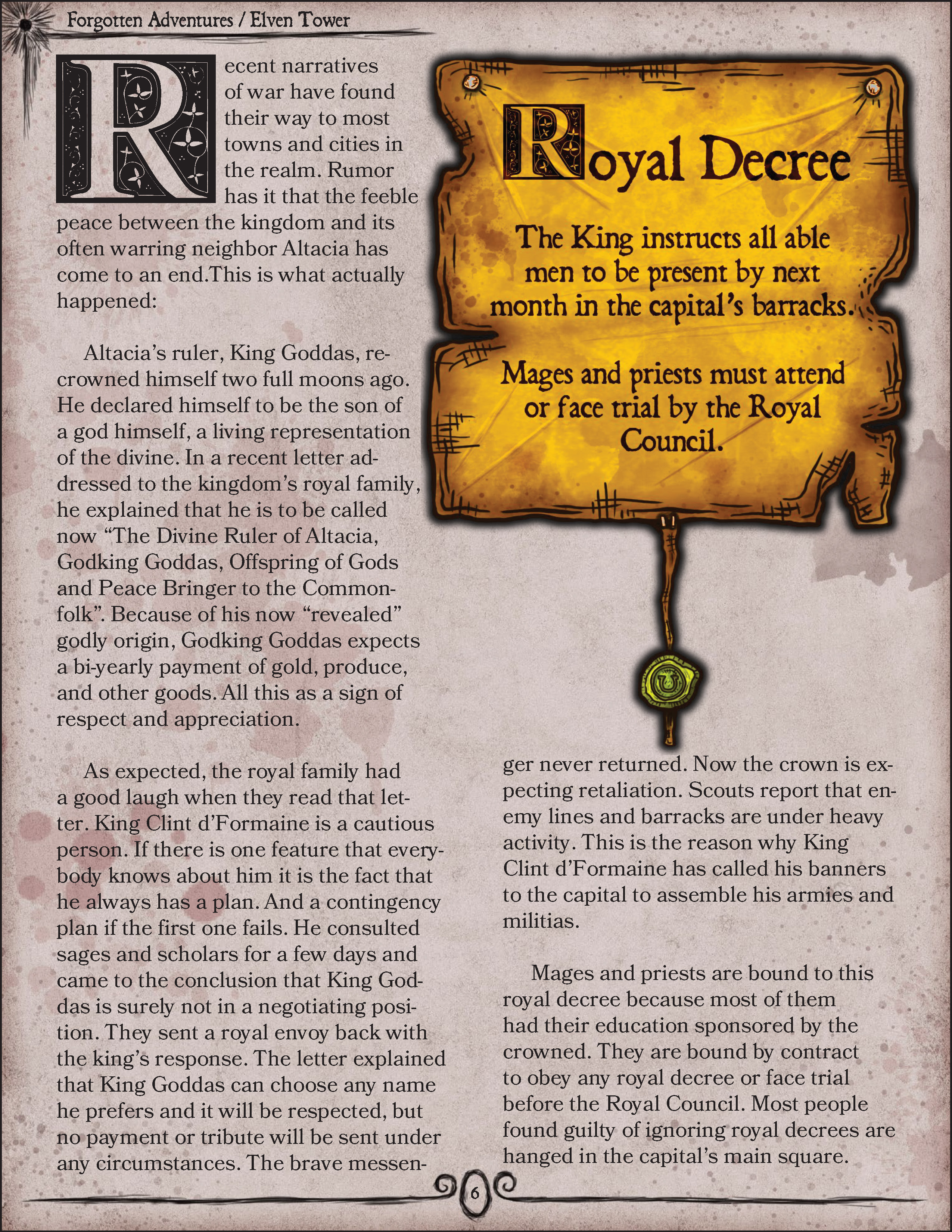 Forgotten Adventures / Elven Tower

Recent narratives of war have found their way to most towns and cities in the realm. Rumor has it that the feeble peace between the kingdom and its often warring neighbor Altacia has come to an end.This is what actually happened:

Altacia's ruler, King Goddas, recrowned himself two full moons ago. He declared himself to be the son of a god himself, a living representation of the divine. In a recent letter addressed to the kingdom's royal family, he explained that he is to be called now "The Divine Ruler of Altacia, Godking Goddas, Offspring of Gods and Peace Bringer to the Commonfolk". Because of his now "revealed" godly origin, Godking Goddas expects a bi-yearly payment of gold, produce, and other goods. All this as a sign of respect and appreciation.

As expected, the royal family had a good laugh when they read that letter. King Clint d'Formaine is a cautious person. If there is one feature that everybody knows about him it is the fact that he always has a plan. And a contingency plan if the first one fails. He consulted sages and scholars for a few days and came to the conclusion that King Goddas is surely not in a negotiating position. They sent a royal envoy back with the king's response. The letter explained that King Goddas can choose any name he prefers and it will be respected, but no payment or tribute will be sent under any circumstances. The brave messenger never returned. Now the crown is expecting retaliation. Scouts report that enemy lines and barracks are under heavy activity. This is the reason why King Clint d'Formaine has called his banners to the capital to assemble his armies and militias.

Mages and priests are bound to this royal decree because most of them had their education sponsored by the crowned. They are bound by contract to obey any royal decree or face trial before the Royal Council. Most people found guilty of ignoring royal decrees are hanged in the capital's main square.

Royal Decree

The King instructs all able men to be present by next month in the capital's barracks.

Mages and priests must attend or face trial by the Royal Council.

6